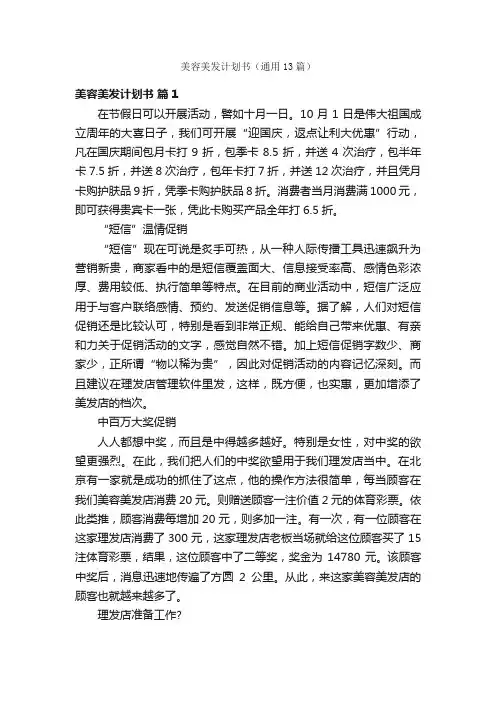 美容美发计划书（通用13篇）

美容美发计划书 篇1

在节假日可以开展活动，譬如十月一日。10 月 1 日是伟大祖国成立周年的大喜日子，我们可开展“迎国庆，返点让利大优惠”行动，凡在国庆期间包月卡打 9 折，包季卡 8.5 折，并送 4 次治疗，包半年卡 7.5 折，并送 8 次治疗，包年卡打 7 折，并送 12 次治疗，并且凭月卡购护肤品 9 折，凭季卡购护肤品 8 折。消费者当月消费满 1000 元，即可获得贵宾卡一张，凭此卡购买产品全年打 6.5 折。

“短信”温情促销

“短信”现在可说是炙手可热，从一种人际传播工具迅速飙升为营销新贵，商家看中的是短信覆盖面大、信息接受率高、感情色彩浓厚、费用较低、执行简单等特点。在目前的商业活动中，短信广泛应用于与客户联络感情、预约、发送促销信息等。据了解，人们对短信促销还是比较认可，特别是看到非常正规、能给自己带来优惠、有亲和力关于促销活动的文字，感觉自然不错。加上短信促销字数少、商家少，正所谓“物以稀为贵”，因此对促销活动的内容记忆深刻。而且建议在理发店管理软件里发，这样，既方便，也实惠，更加增添了美发店的档次。

中百万大奖促销

人人都想中奖，而且是中得越多越好。特别是女性，对中奖的欲望更强烈。在此，我们把人们的中奖欲望用于我们理发店当中。在北京有一家就是成功的抓住了这点，他的操作方法很简单，每当顾客在我们美容美发店消费 20 元。则赠送顾客一注价值 2 元的体育彩票。依此类推，顾客消费每增加 20 元，则多加一注。有一次，有一位顾客在这家理发店消费了 300 元，这家理发店老板当场就给这位顾客买了 15 注体育彩票，结果，这位顾客中了二等奖，奖金为 14780 元。该顾客中奖后，消息迅速地传遍了方圆 2 公里。从此，来这家美容美发店的顾客也就越来越多了。

理发店准备工作?